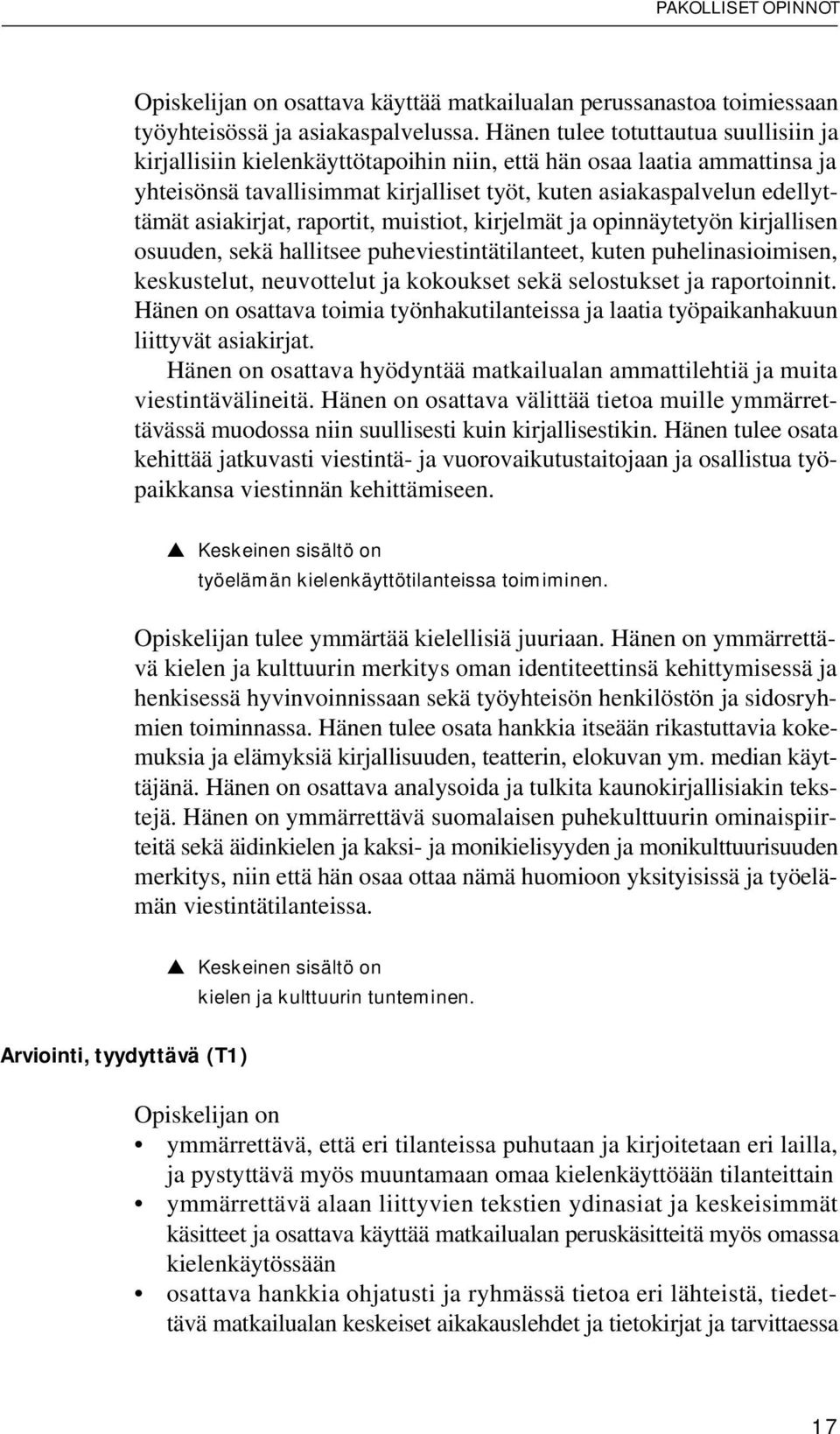 PAKOLLISET OPINNOT

Opiskelijan on osattava käyttää matkailualan perussanastoa toimiessaan työyhteisössä ja asiakaspalvelussa. Hänen tulee totuttautua suullisiin ja kirjallisiin kielenkäyttötapoihin niin, että hän osaa laatia ammattinsa ja yhteisönsä tavallisimmat kirjalliset työt, kuten asiakaspalvelun edellyttämät asiakirjat, raportit, muistiot, kirjelmät ja opinnäytetyön kirjallisen osuuden, sekä hallitsee puheviestintätilanteet, kuten puhelinasioimisen, keskustelut, neuvottelut ja kokoukset sekä selostukset ja raportoinnit. Hänen on osattava toimia työnhakutilanteissa ja laatia työpaikanhakuun liittyvät asiakirjat.

Hänen on osattava hyödyntää matkailualan ammattilehtiä ja muita viestintävälineitä. Hänen on osattava välittää tietoa muille ymmärrettävässä muodossa niin suullisesti kuin kirjallisestikin. Hänen tulee osata kehittää jatkuvasti viestintä- ja vuorovaikutustaitojaan ja osallistua työpaikkansa viestinnän kehittämiseen.

▲ Keskeinen sisältö on työelämän kielenkäyttötilanteissa toimiminen.

Opiskelijan tulee ymmärtää kielellisiä juuriaan. Hänen on ymmärrettävä kielen ja kulttuurin merkitys oman identiteettinsä kehittymisessä ja henkisessä hyvinvoinnissaan sekä työyhteisön henkilöstön ja sidosryhmien toiminnassa. Hänen tulee osata hankkia itseään rikastuttavia kokemuksia ja elämyksiä kirjallisuuden, teatterin, elokuvan ym. median käyttäjänä. Hänen on osattava analysoida ja tulkita kaunokirjallisiakin tekstejä. Hänen on ymmärrettävä suomalaisen puhekulttuurin ominaispiirteitä sekä äidinkielen ja kaksi- ja monikielisyyden ja monikulttuurisuuden merkitys, niin että hän osaa ottaa nämä huomioon yksityisissä ja työelämän viestintätilanteissa.

▲ Keskeinen sisältö on kielen ja kulttuurin tunteminen.

Arviointi, tyydyttävä (T1)

Opiskelijan on
• ymmärrettävä, että eri tilanteissa puhutaan ja kirjoitetaan eri lailla, ja pystyttävä myös muuntamaan omaa kielenkäyttöään tilanteittain
• ymmärrettävä alaan liittyvien tekstien ydinasiat ja keskeisimmät käsitteet ja osattava käyttää matkailualan peruskäsitteitä myös omassa kielenkäytössään
• osattava hankkia ohjatusti ja ryhmässä tietoa eri lähteistä, tiedettävä matkailualan keskeiset aikakauslehdet ja tietokirjat ja tarvittaessa

17